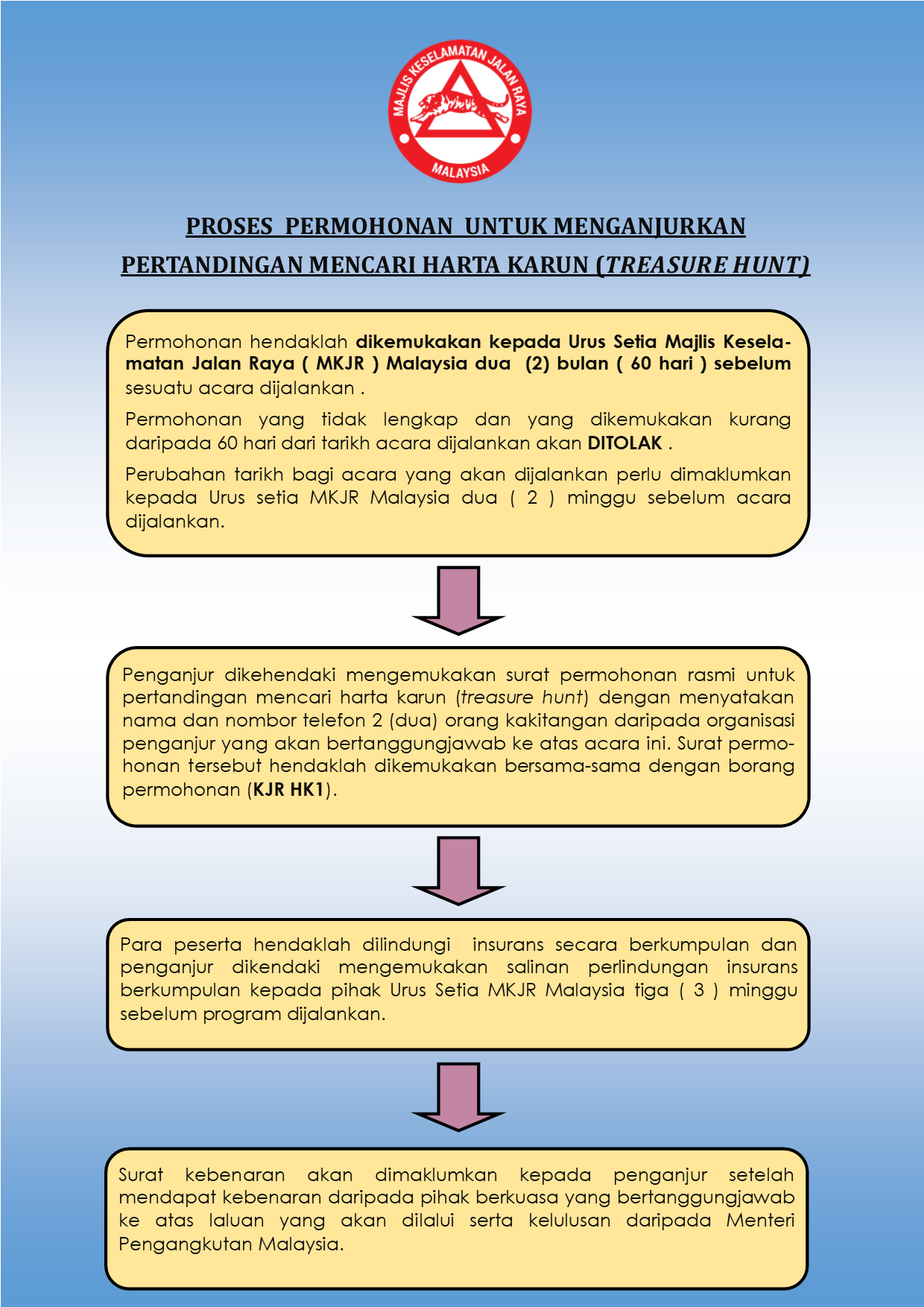 MAJLIS KESELAMATAN JALAN RAYA
MALAYSIA

PROSES PERMOHONAN UNTUK MENGANJURKAN PERTANDINGAN MENCARI HARTA KARUN (TREASURE HUNT)

Permohonan hendaklah dikemukakan kepada Urus Setia Majlis Keselamatan Jalan Raya ( MKJR ) Malaysia dua (2) bulan ( 60 hari ) sebelum sesuatu acara dijalankan .

Permohonan yang tidak lengkap dan yang dikemukakan kurang daripada 60 hari dari tarikh acara dijalankan akan DITOLAK .

Perubahan tarikh bagi acara yang akan dijalankan perlu dimaklumkan kepada Urus setia MKJR Malaysia dua ( 2 ) minggu sebelum acara dijalankan.

Penganjur dikehendaki mengemukakan surat permohonan rasmi untuk pertandingan mencari harta karun (treasure hunt) dengan menyatakan nama dan nombor telefon 2 (dua) orang kakitangan daripada organisasi penganjur yang akan bertanggungjawab ke atas acara ini. Surat permohonan tersebut hendaklah dikemukakan bersama-sama dengan borang permohonan (KJR HK1).

Para peserta hendaklah dilindungi insurans secara berkumpulan dan penganjur dikendaki mengemukakan salinan perlindungan insurans berkumpulan kepada pihak Urus Setia MKJR Malaysia tiga ( 3 ) minggu sebelum program dijalankan.

Surat kebenaran akan dimaklumkan kepada penganjur setelah mendapat kebenaran daripada pihak berkuasa yang bertanggungjawab ke atas laluan yang akan dilalui serta kelulusan daripada Menteri Pengangkutan Malaysia.